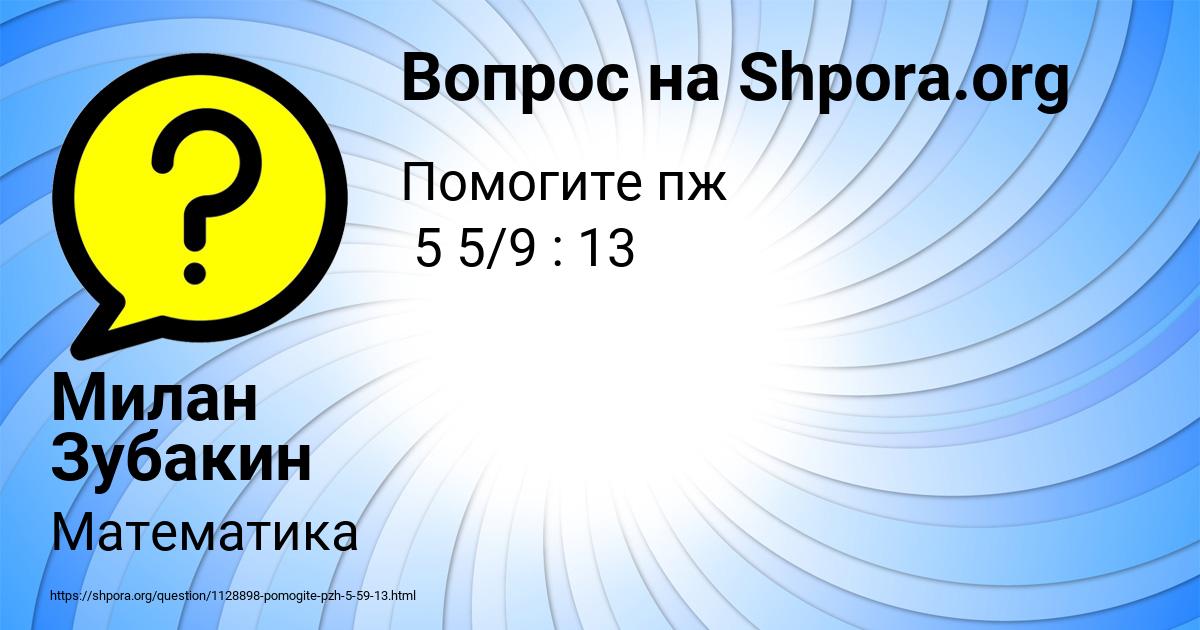 Вопрос на Shpora.org

Помогите пж
5 5/9 : 13

Милан Зубакин

Математика

https://shpora.org/question/1128898-pomogite-pzh-5-59-13.html